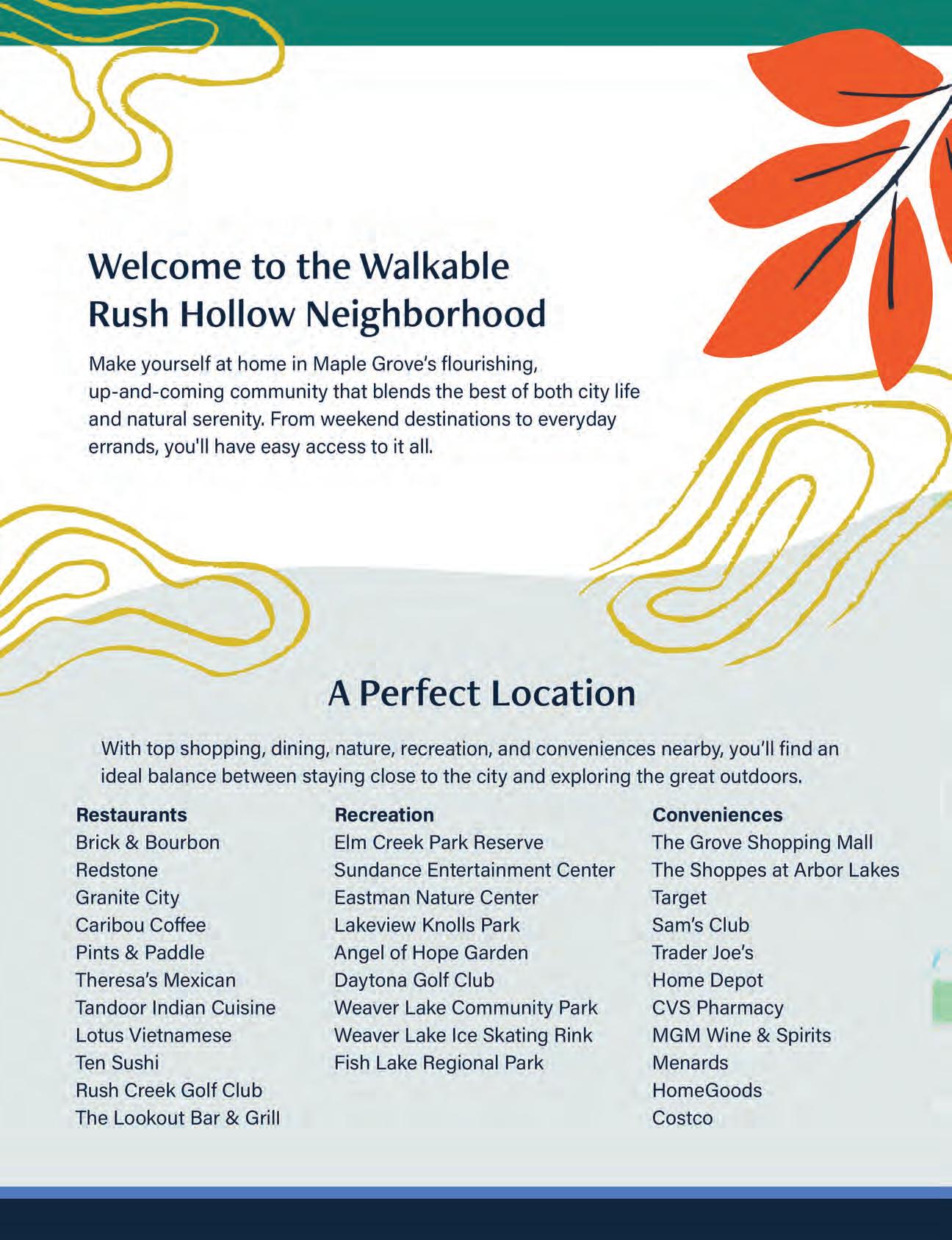 Welcome to the Walkable Rush Hollow Neighborhood

Make yourself at home in Maple Grove's flourishing, up-and-coming community that blends the best of both city life and natural serenity. From weekend destinations to everyday errands, you'll have easy access to it all.

A Perfect Location

With top shopping, dining, nature, recreation, and conveniences nearby, you'll find an ideal balance between staying close to the city and exploring the great outdoors.

Restaurants
Brick & Bourbon
Redstone
Granite City
Caribou Coffee
Pints & Paddle
Theresa's Mexican
Tandoor Indian Cuisine
Lotus Vietnamese
Ten Sushi
Rush Creek Golf Club
The Lookout Bar & Grill

Recreation
Elm Creek Park Reserve
Sundance Entertainment Center
Eastman Nature Center
Lakeview Knolls Park
Angel of Hope Garden
Daytona Golf Club
Weaver Lake Community Park
Weaver Lake Ice Skating Rink
Fish Lake Regional Park

Conveniences
The Grove Shopping Mall
The Shoppes at Arbor Lakes
Target
Sam's Club
Trader Joe's
Home Depot
CVS Pharmacy
MGM Wine & Spirits
Menards
HomeGoods
Costco